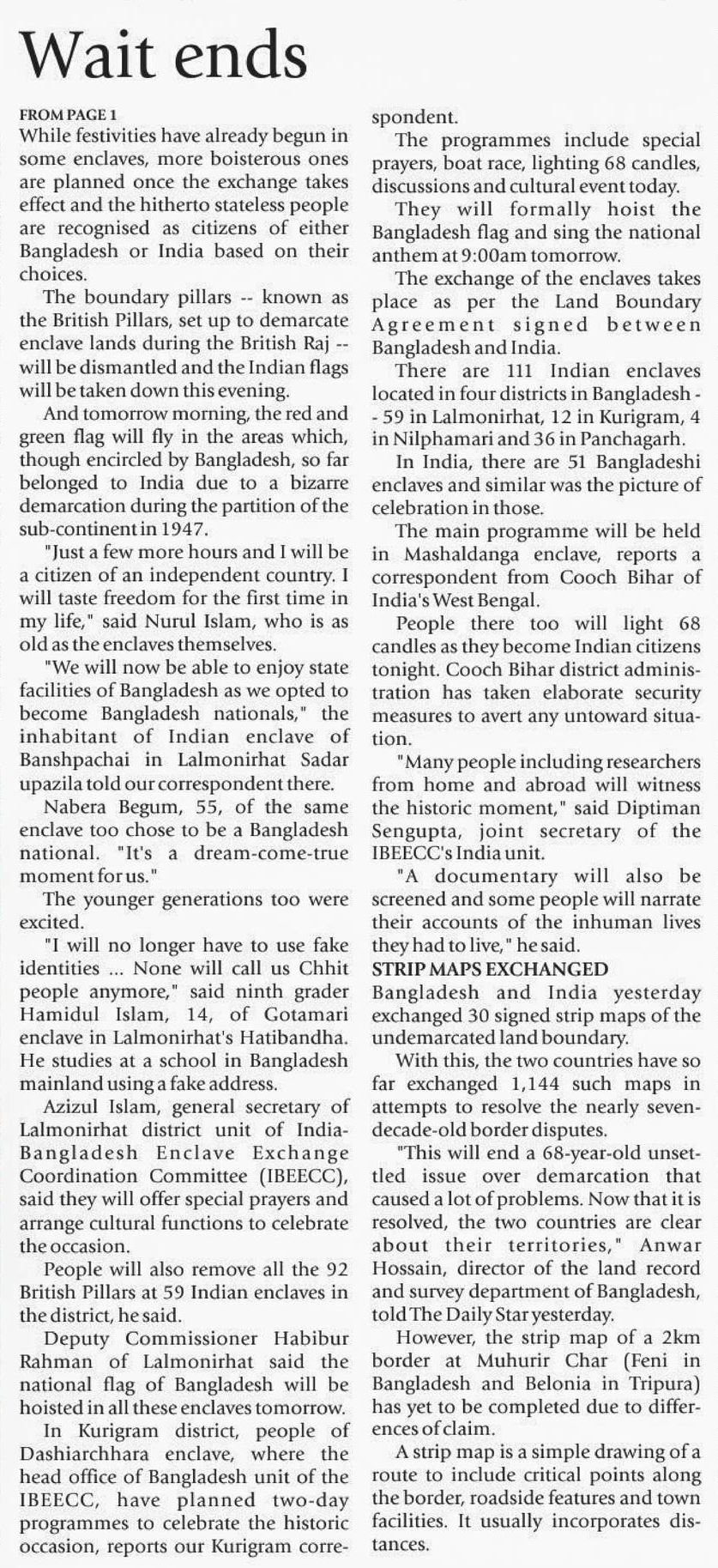 Wait ends

FROM PAGE 1
While festivities have already begun in some enclaves, more boisterous ones are planned once the exchange takes effect and the hitherto stateless people are recognised as citizens of either Bangladesh or India based on their choices.

The boundary pillars -- known as the British Pillars, set up to demarcate enclave lands during the British Raj -- will be dismantled and the Indian flags will be taken down this evening.

And tomorrow morning, the red and green flag will fly in the areas which, though encircled by Bangladesh, so far belonged to India due to a bizarre demarcation during the partition of the sub-continent in 1947.

"Just a few more hours and I will be a citizen of an independent country. I will taste freedom for the first time in my life," said Nurul Islam, who is as old as the enclaves themselves.

"We will now be able to enjoy state facilities of Bangladesh as we opted to become Bangladesh nationals," the inhabitant of Indian enclave of Banshpachai in Lalmonirhat Sadar upazila told our correspondent there.

Nabera Begum, 55, of the same enclave too chose to be a Bangladesh national. "It's a dream-come-true moment for us."

The younger generations too were excited.

"I will no longer have to use fake identities ... None will call us Chhit people anymore," said ninth grader Hamidul Islam, 14, of Gotamari enclave in Lalmonirhat's Hatibandha. He studies at a school in Bangladesh mainland using a fake address.

Azizul Islam, general secretary of Lalmonirhat district unit of India-Bangladesh Enclave Exchange Coordination Committee (IBEECC), said they will offer special prayers and arrange cultural functions to celebrate the occasion.

People will also remove all the 92 British Pillars at 59 Indian enclaves in the district, he said.

Deputy Commissioner Habibur Rahman of Lalmonirhat said the national flag of Bangladesh will be hoisted in all these enclaves tomorrow.

In Kurigram district, people of Dashiarchhara enclave, where the head office of Bangladesh unit of the IBEECC, have planned two-day programmes to celebrate the historic occasion, reports our Kurigram correspondent.

The programmes include special prayers, boat race, lighting 68 candles, discussions and cultural event today.

They will formally hoist the Bangladesh flag and sing the national anthem at 9:00am tomorrow.

The exchange of the enclaves takes place as per the Land Boundary Agreement signed between Bangladesh and India.

There are 111 Indian enclaves located in four districts in Bangladesh -- 59 in Lalmonirhat, 12 in Kurigram, 4 in Nilphamari and 36 in Panchagarh.

In India, there are 51 Bangladeshi enclaves and similar was the picture of celebration in those.

The main programme will be held in Mashaldanga enclave, reports a correspondent from Cooch Bihar of India's West Bengal.

People there too will light 68 candles as they become Indian citizens tonight. Cooch Bihar district administration has taken elaborate security measures to avert any untoward situation.

"Many people including researchers from home and abroad will witness the historic moment," said Diptiman Sengupta, joint secretary of the IBEECC's India unit.

"A documentary will also be screened and some people will narrate their accounts of the inhuman lives they had to live," he said.

STRIP MAPS EXCHANGED
Bangladesh and India yesterday exchanged 30 signed strip maps of the undemarcated land boundary.

With this, the two countries have so far exchanged 1,144 such maps in attempts to resolve the nearly seven-decade-old border disputes.

"This will end a 68-year-old unsettled issue over demarcation that caused a lot of problems. Now that it is resolved, the two countries are clear about their territories," Anwar Hossain, director of the land record and survey department of Bangladesh, told The Daily Star yesterday.

However, the strip map of a 2km border at Muhurir Char (Feni in Bangladesh and Belonia in Tripura) has yet to be completed due to differences of claim.

A strip map is a simple drawing of a route to include critical points along the border, roadside features and town facilities. It usually incorporates distances.